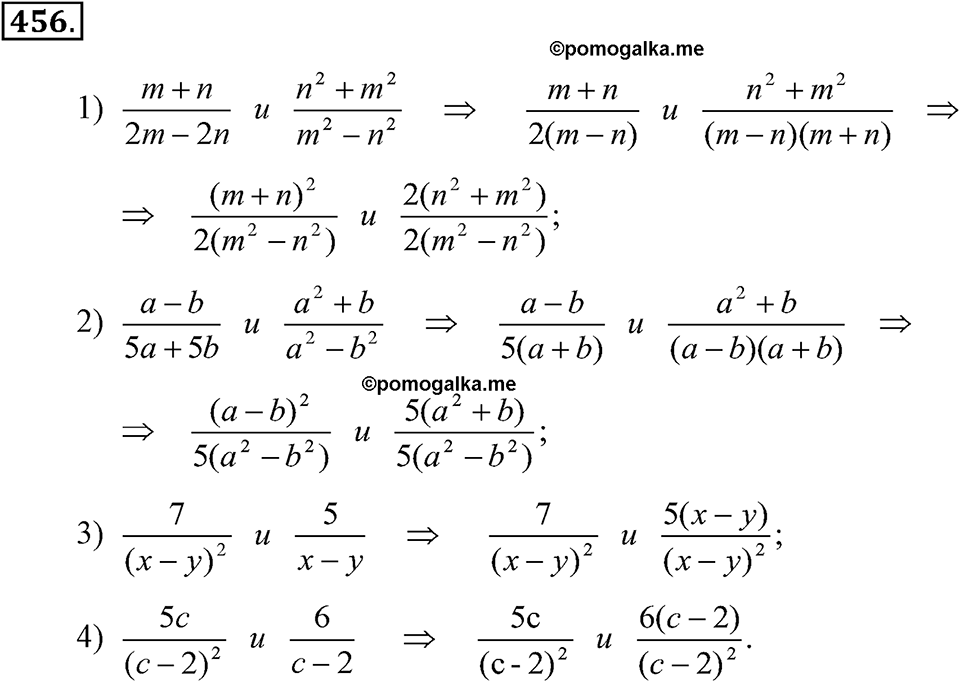 456.

©pomogalka.me

1) $\frac{m+n}{2m-2n}$ и $\frac{n^2+m^2}{m^2-n^2}$ $\Rightarrow$ $\frac{m+n}{2(m-n)}$ и $\frac{n^2+m^2}{(m-n)(m+n)}$ $\Rightarrow$

$\Rightarrow$ $\frac{(m+n)^2}{2(m^2-n^2)}$ и $\frac{2(n^2+m^2)}{2(m^2-n^2)}$;

2) $\frac{a-b}{5a+5b}$ и $\frac{a^2+b}{a^2-b^2}$ $\Rightarrow$ $\frac{a-b}{5(a+b)}$ и $\frac{a^2+b}{(a-b)(a+b)}$ $\Rightarrow$

©pomogalka.me

$\Rightarrow$ $\frac{(a-b)^2}{5(a^2-b^2)}$ и $\frac{5(a^2+b)}{5(a^2-b^2)}$;

3) $\frac{7}{(x-y)^2}$ и $\frac{5}{x-y}$ $\Rightarrow$ $\frac{7}{(x-y)^2}$ и $\frac{5(x-y)}{(x-y)^2}$;

4) $\frac{5c}{(c-2)^2}$ и $\frac{6}{c-2}$ $\Rightarrow$ $\frac{5c}{(c-2)^2}$ и $\frac{6(c-2)}{(c-2)^2}$.